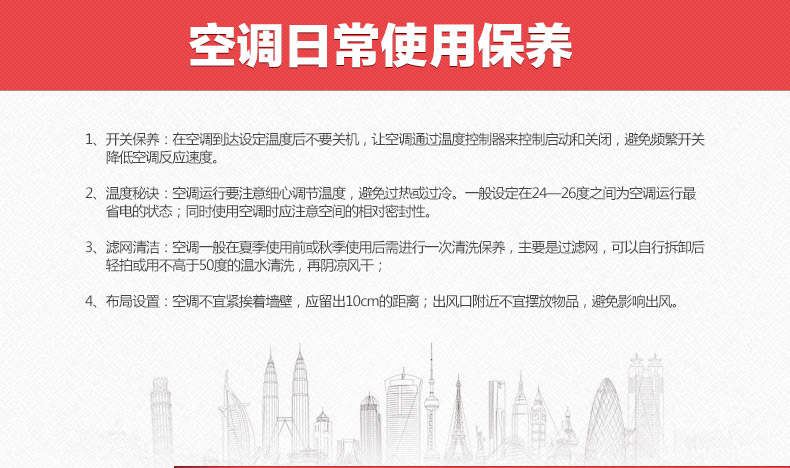 空调日常使用保养

1、开关保养：在空调到达设定温度后不要关机，让空调通过温度控制器来控制启动和关闭，避免频繁开关降低空调反应速度。

2、温度秘诀：空调运行要注意细心调节温度，避免过热或过冷。一般设定在24—26度之间为空调运行最省电的状态；同时使用空调时应注意空间的相对密封性。

3、滤网清洁：空调一般在夏季使用前或秋季使用后需进行一次清洗保养，主要是过滤网，可以自行拆卸后轻拍或用不高于50度的温水清洗，再阴凉风干；

4、布局设置：空调不宜紧挨着墙壁，应留出10cm的距离；出风口附近不宜摆放物品，避免影响出风。